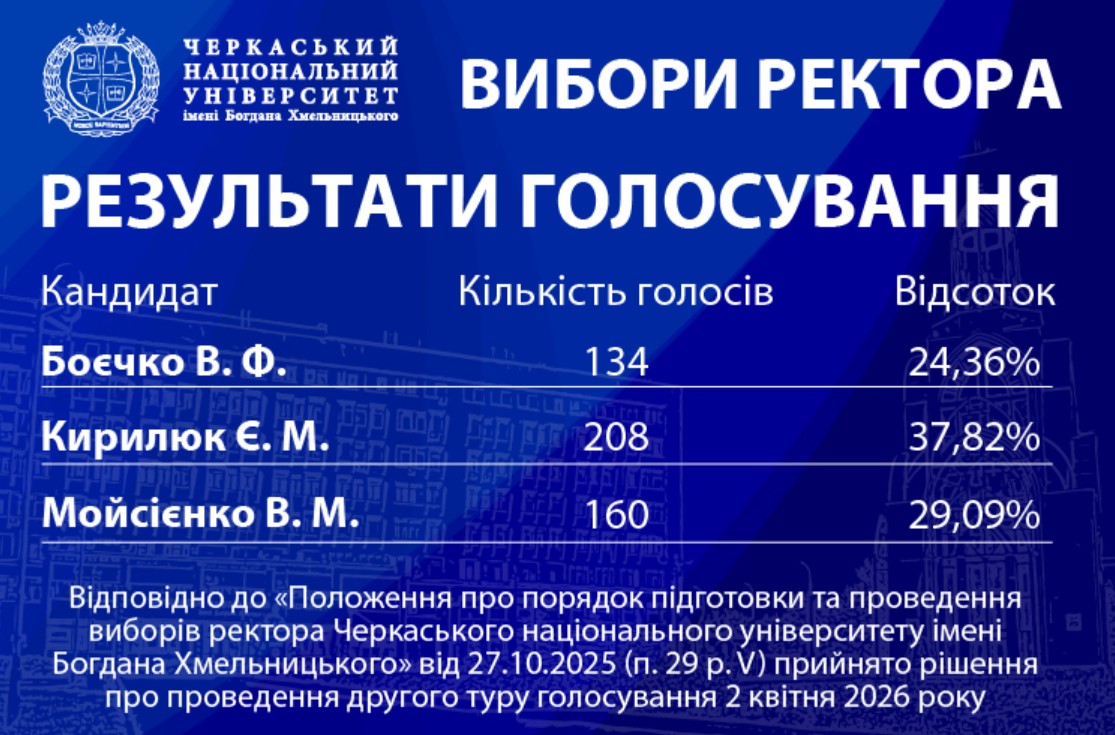 ЧЕРКАСЬКИЙ НАЦІОНАЛЬНИЙ УНІВЕРСИТЕТ імені Богдана Хмельницького

ВИБОРИ РЕКТОРА

РЕЗУЛЬТАТИ ГОЛОСУВАННЯ

| Кандидат | Кількість голосів | Відсоток |
|---|---|---|
| Боєчко В. Ф. | 134 | 24,36% |
| Кирилюк Є. М. | 208 | 37,82% |
| Мойсієнко В. М. | 160 | 29,09% |

Відповідно до «Положення про порядок підготовки та проведення виборів ректора Черкаського національного університету імені Богдана Хмельницького» від 27.10.2025 (п. 29 р. V) прийнято рішення про проведення другого туру голосування 2 квітня 2026 року